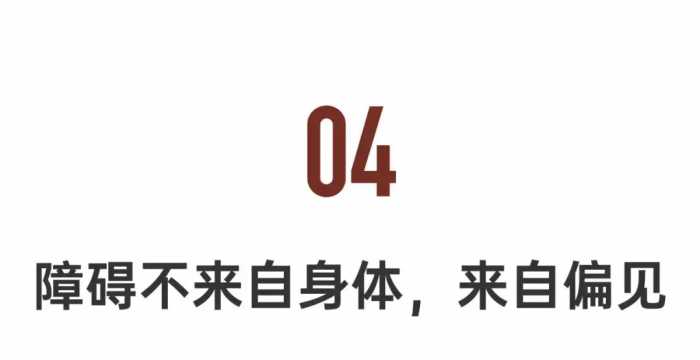 04

障碍不来自身体，来自偏见